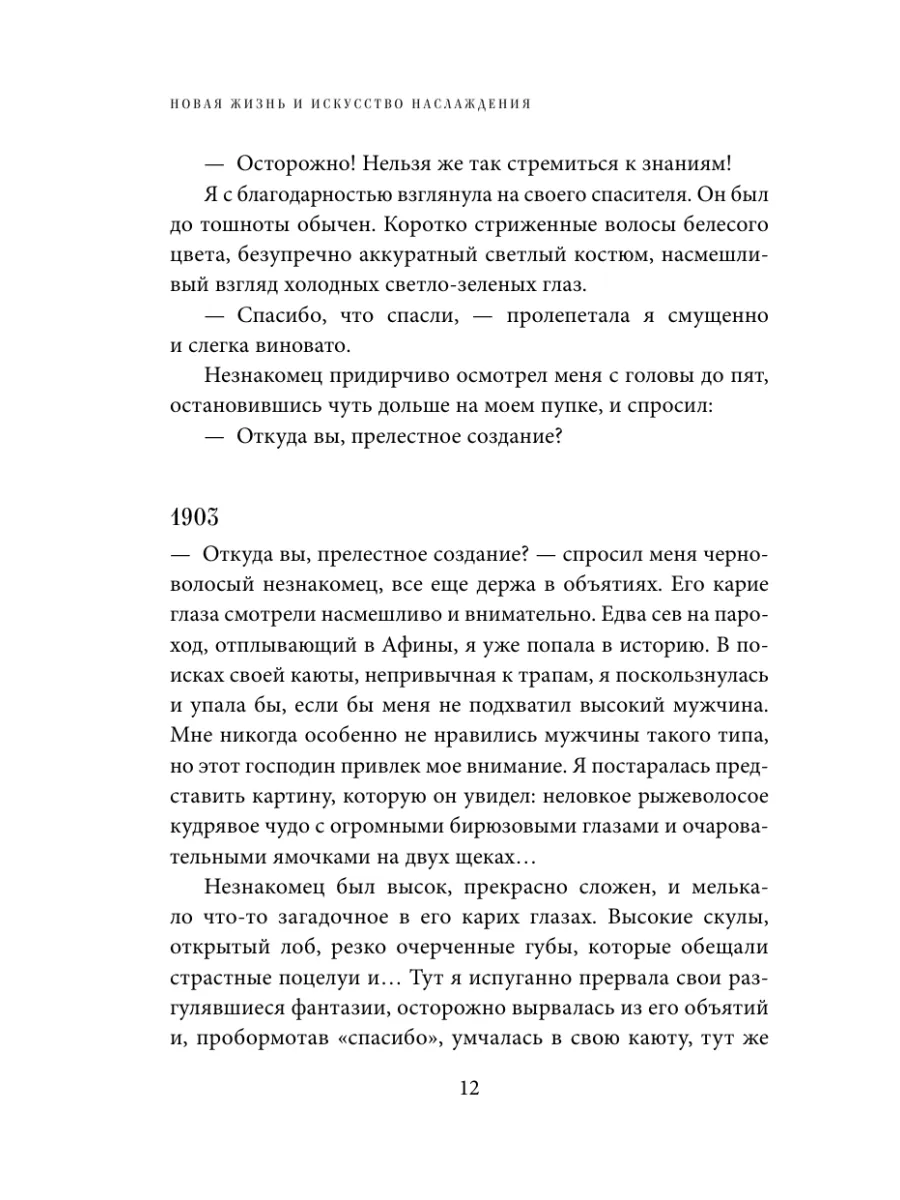 НОВАЯ ЖИЗНЬ И ИСКУССТВО НАСЛАЖДЕНИЯ

— Осторожно! Нельзя же так стремиться к знаниям!

Я с благодарностью взглянула на своего спасителя. Он был до тошноты обычен. Коротко стриженные волосы белесого цвета, безупречно аккуратный светлый костюм, насмешливый взгляд холодных светло-зеленых глаз.

— Спасибо, что спасли, — пролепетала я смущенно и слегка виновато.

Незнакомец придирчиво осмотрел меня с головы до пят, остановившись чуть дольше на моем пупке, и спросил:

— Откуда вы, прелестное создание?

1903

— Откуда вы, прелестное создание? — спросил меня черноволосый незнакомец, все еще держа в объятиях. Его карие глаза смотрели насмешливо и внимательно. Едва сев на пароход, отплывающий в Афины, я уже попала в историю. В поисках своей каюты, непривычная к трапам, я поскользнулась и упала бы, если бы меня не подхватил высокий мужчина. Мне никогда особенно не нравились мужчины такого типа, но этот господин привлек мое внимание. Я постаралась представить картину, которую он увидел: неловкое рыжеволосое кудрявое чудо с огромными бирюзовыми глазами и очаровательными ямочками на двух щеках…

Незнакомец был высок, прекрасно сложен, и мелькало что-то загадочное в его карих глазах. Высокие скулы, открытый лоб, резко очерченные губы, которые обещали страстные поцелуи и… Тут я испуганно прервала свои разгулявшиеся фантазии, осторожно вырвалась из его объятий и, пробормотав «спасибо», умчалась в свою каюту, тут же

12